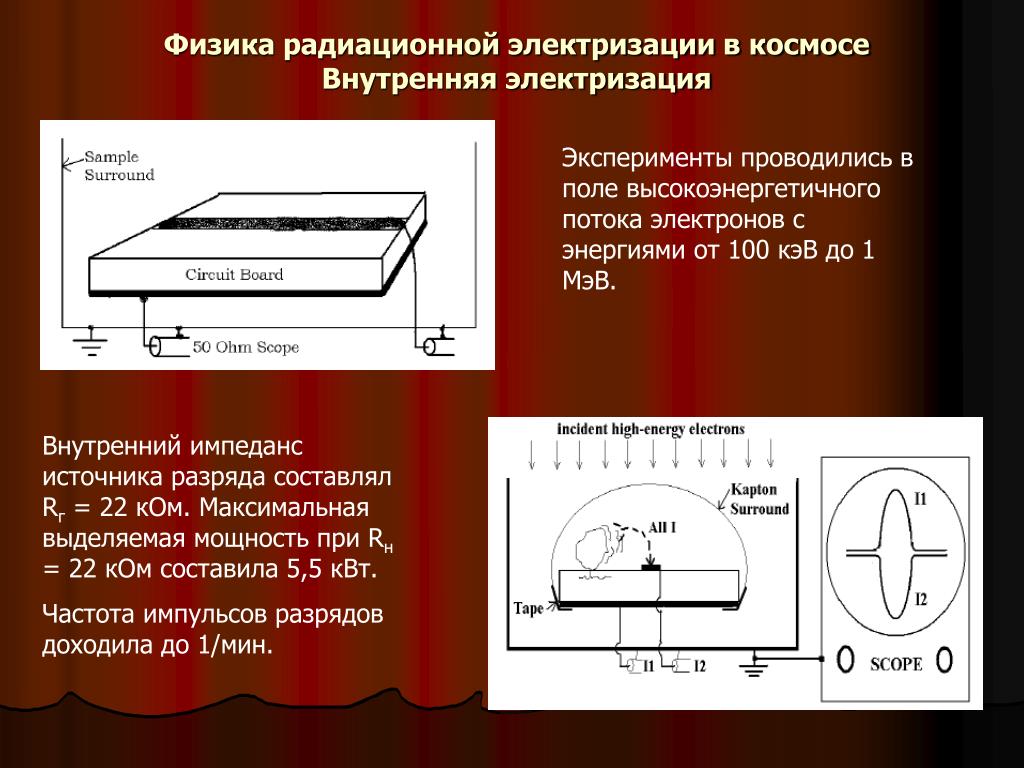 Физика радиационной электризации в космосе
Внутренняя электризация

Sample Surround

Circuit Board

50 Ohm Scope

Эксперименты проводились в поле высокоэнергетичного потока электронов с энергиями от 100 кэВ до 1 МэВ.

Внутренний импеданс источника разряда составлял $R_г$ = 22 кОм. Максимальная выделяемая мощность при $R_н$ = 22 кОм составила 5,5 кВт.

Частота импульсов разрядов доходила до 1/мин.

incident high-energy electrons

Kapton Surround

All I

Tape

I1

I2

I1

I2

SCOPE